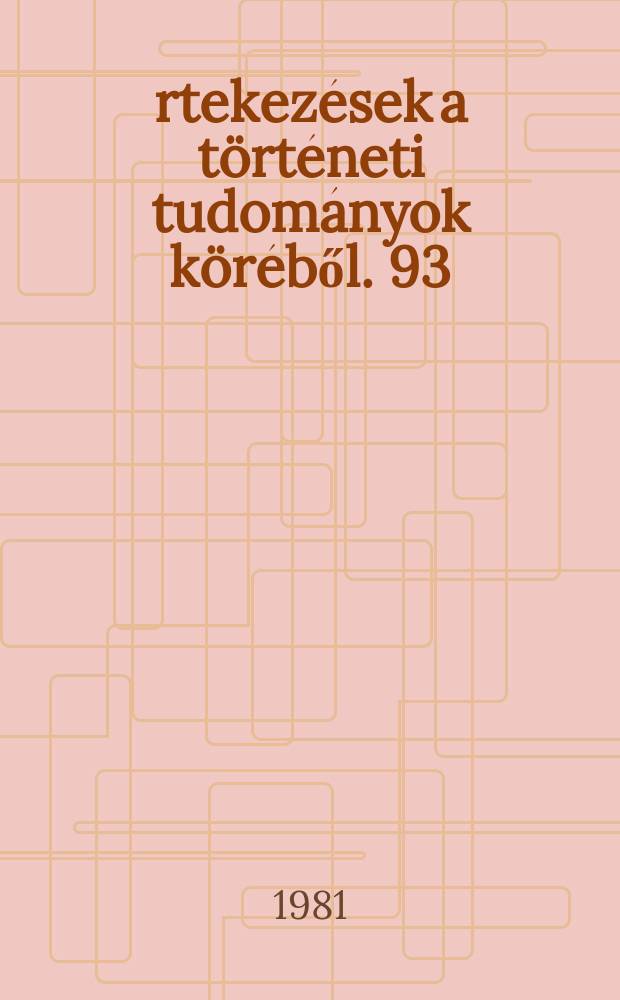 rtekezések a történeti tudományok köréből. 93

1981